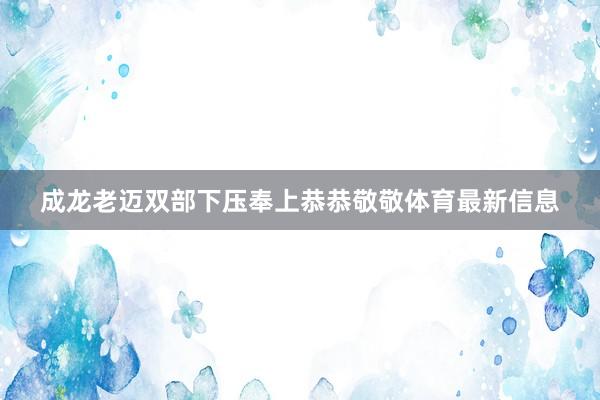 成龙老迈双部下压奉上恭恭敬敬体育最新信息